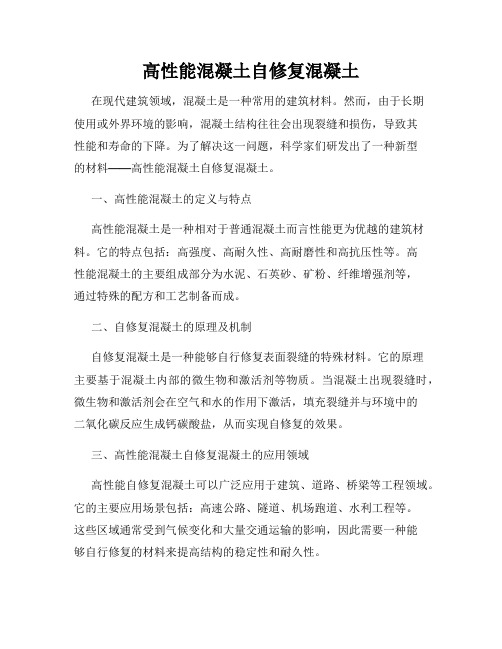 高性能混凝土自修复混凝土

在现代建筑领域，混凝土是一种常用的建筑材料。然而，由于长期使用或外界环境的影响，混凝土结构往往会出现裂缝和损伤，导致其性能和寿命的下降。为了解决这一问题，科学家们研发出了一种新型的材料——高性能混凝土自修复混凝土。

一、高性能混凝土的定义与特点

高性能混凝土是一种相对于普通混凝土而言性能更为优越的建筑材料。它的特点包括：高强度、高耐久性、高耐磨性和高抗压性等。高性能混凝土的主要组成部分为水泥、石英砂、矿粉、纤维增强剂等，通过特殊的配方和工艺制备而成。

二、自修复混凝土的原理及机制

自修复混凝土是一种能够自行修复表面裂缝的特殊材料。它的原理主要基于混凝土内部的微生物和激活剂等物质。当混凝土出现裂缝时，微生物和激活剂会在空气和水的作用下激活，填充裂缝并与环境中的二氧化碳反应生成钙碳酸盐，从而实现自修复的效果。

三、高性能混凝土自修复混凝土的应用领域

高性能自修复混凝土可以广泛应用于建筑、道路、桥梁等工程领域。它的主要应用场景包括：高速公路、隧道、机场跑道、水利工程等。这些区域通常受到气候变化和大量交通运输的影响，因此需要一种能够自行修复的材料来提高结构的稳定性和耐久性。